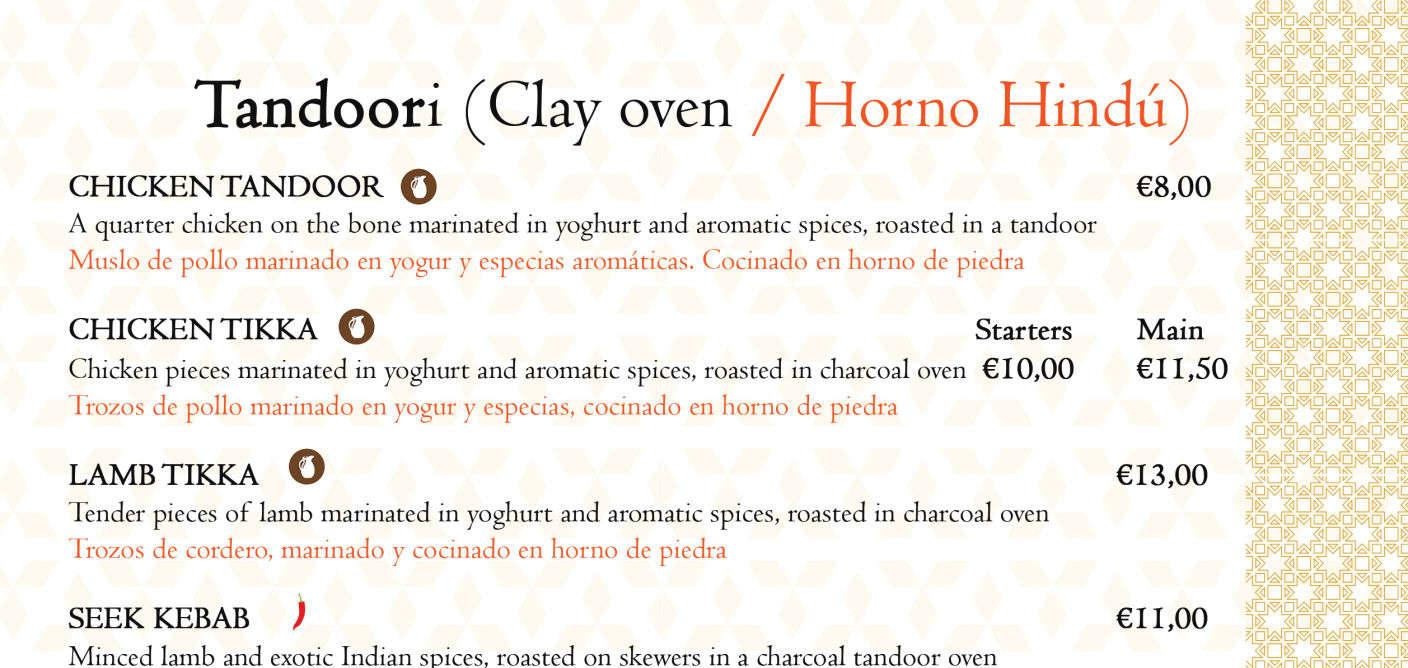 Tandoori (Clay oven / Horno Hindú)

CHICKEN TANDOOR €8,00
A quarter chicken on the bone marinated in yoghurt and aromatic spices, roasted in a tandoor
Muslo de pollo marinado en yogur y especias aromáticas. Cocinado en horno de piedra

CHICKEN TIKKA Starters Main
Chicken pieces marinated in yoghurt and aromatic spices, roasted in charcoal oven €10,00 €11,50
Trozos de pollo marinado en yogur y especias, cocinado en horno de piedra

LAMB TIKKA €13,00
Tender pieces of lamb marinated in yoghurt and aromatic spices, roasted in charcoal oven
Trozos de cordero, marinado y cocinado en horno de piedra

SEEK KEBAB €11,00
Minced lamb and exotic Indian spices, roasted on skewers in a charcoal tandoor oven